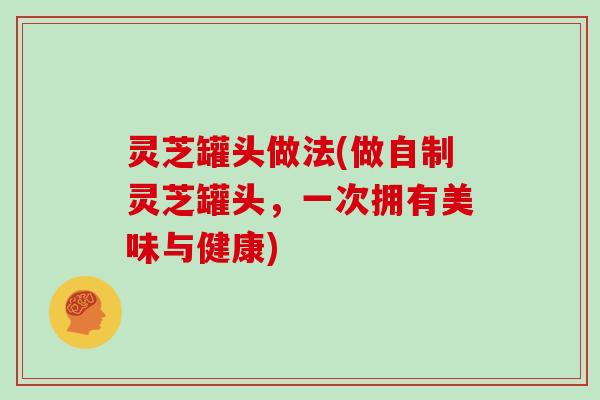 灵芝罐头做法(做自制灵芝罐头，一次拥有美味与健康)